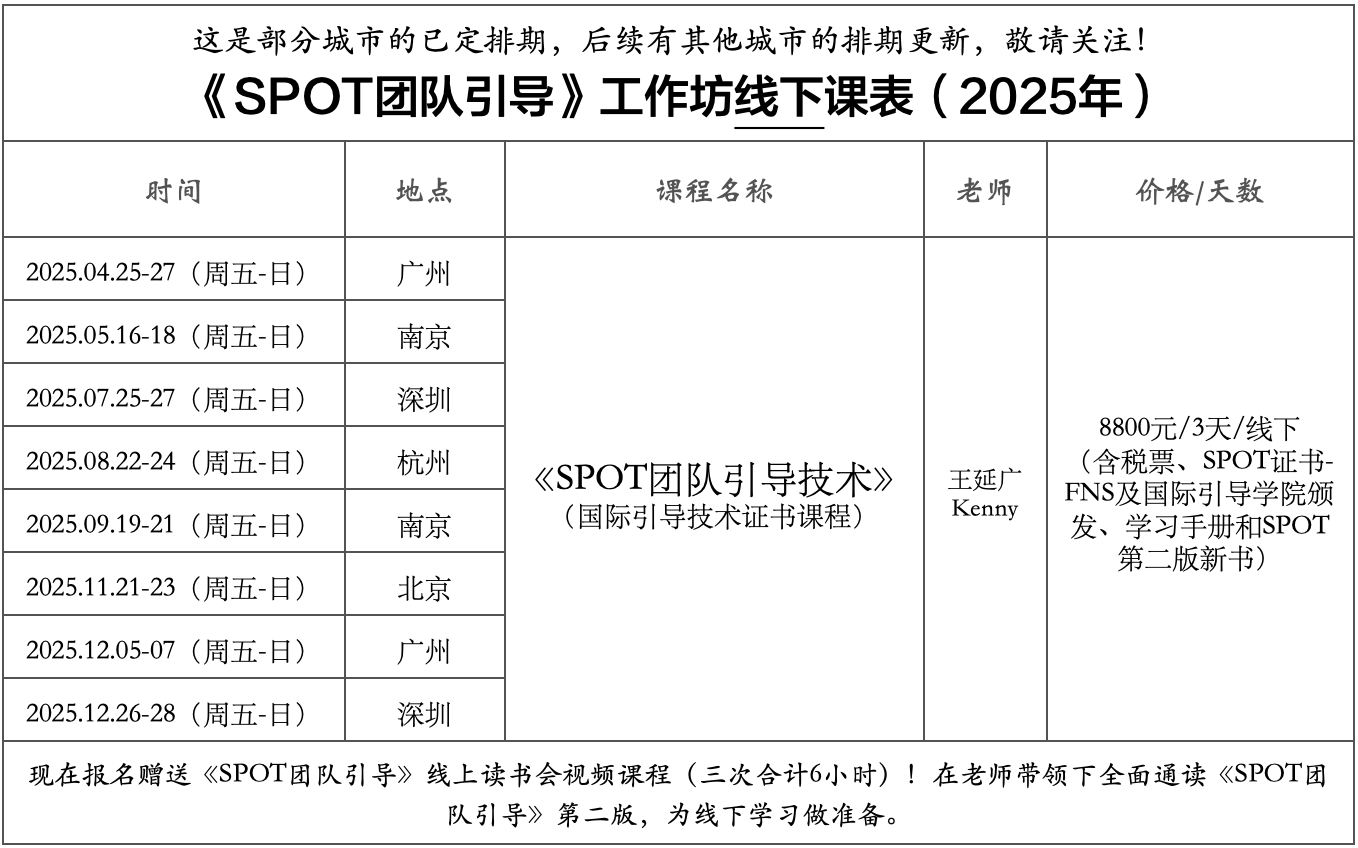 这是部分城市的已定排期，后续有其他城市的排期更新，敬请关注！

《SPOT团队引导》工作坊线下课表（2025年）

| 时间 | 地点 | 课程名称 | 老师 | 价格/天数 |
|---|---|---|---|---|
| 2025.04.25-27（周五-日） | 广州 | 《SPOT团队引导技术》（国际引导技术证书课程） | 王延广 Kenny | 8800元/3天/线下（含税票、SPOT证书-FNS及国际引导学院颁发、学习手册和SPOT第二版新书） |
| 2025.05.16-18（周五-日） | 南京 | | | |
| 2025.07.25-27（周五-日） | 深圳 | | | |
| 2025.08.22-24（周五-日） | 杭州 | | | |
| 2025.09.19-21（周五-日） | 南京 | | | |
| 2025.11.21-23（周五-日） | 北京 | | | |
| 2025.12.05-07（周五-日） | 广州 | | | |
| 2025.12.26-28（周五-日） | 深圳 | | | |

现在报名赠送《SPOT团队引导》线上读书会视频课程（三次合计6小时）！在老师带领下全面通读《SPOT团队引导》第二版，为线下学习做准备。